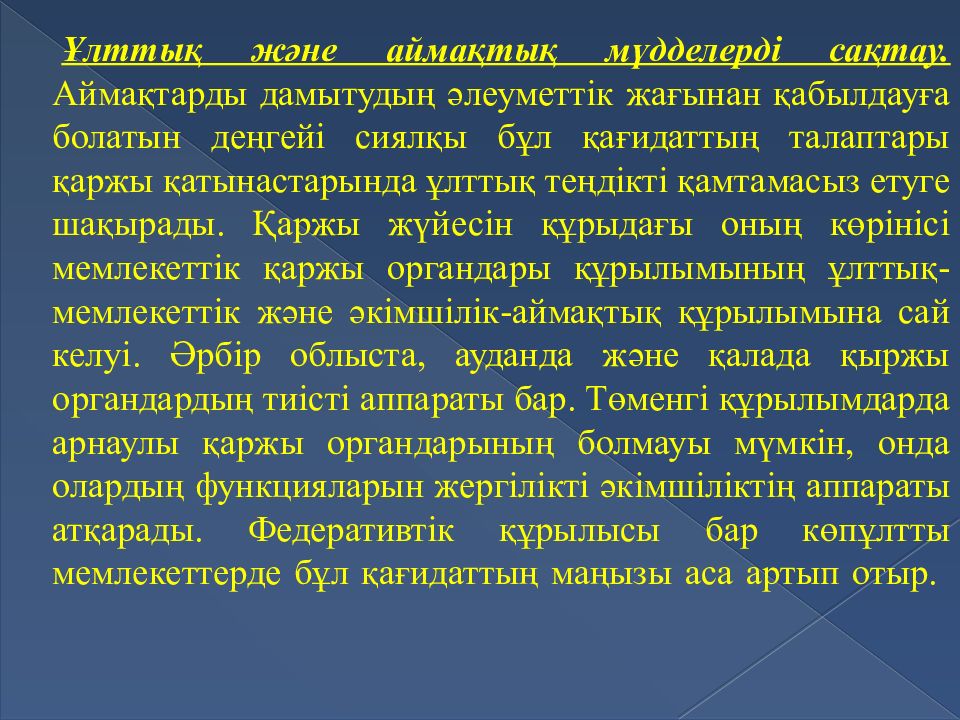 Ұлттық және аймақтық мүдделерді сақтау. Аймақтарды дамытудың әлеуметтік жағынан қабылдауға болатын деңгейі сиялқы бұл қағидаттың талаптары қаржы қатынастарында ұлттық теңдікті қамтамасыз етуге шақырады. Қаржы жүйесін құрыдағы оның көрінісі мемлекеттік қаржы органдары құрылымының ұлттық-мемлекеттік және әкімшілік-аймақтық құрылымына сай келуі. Әрбір облыста, ауданда және қалада қыржы органдардың тиісті аппараты бар. Төменгі құрылымдарда арнаулы қаржы органдарының болмауы мүмкін, онда олардың функцияларын жергілікті әкімшіліктің аппараты атқарады. Федеративтік құрылысы бар көпұлтты мемлекеттерде бұл қағидаттың маңызы аса артып отыр.